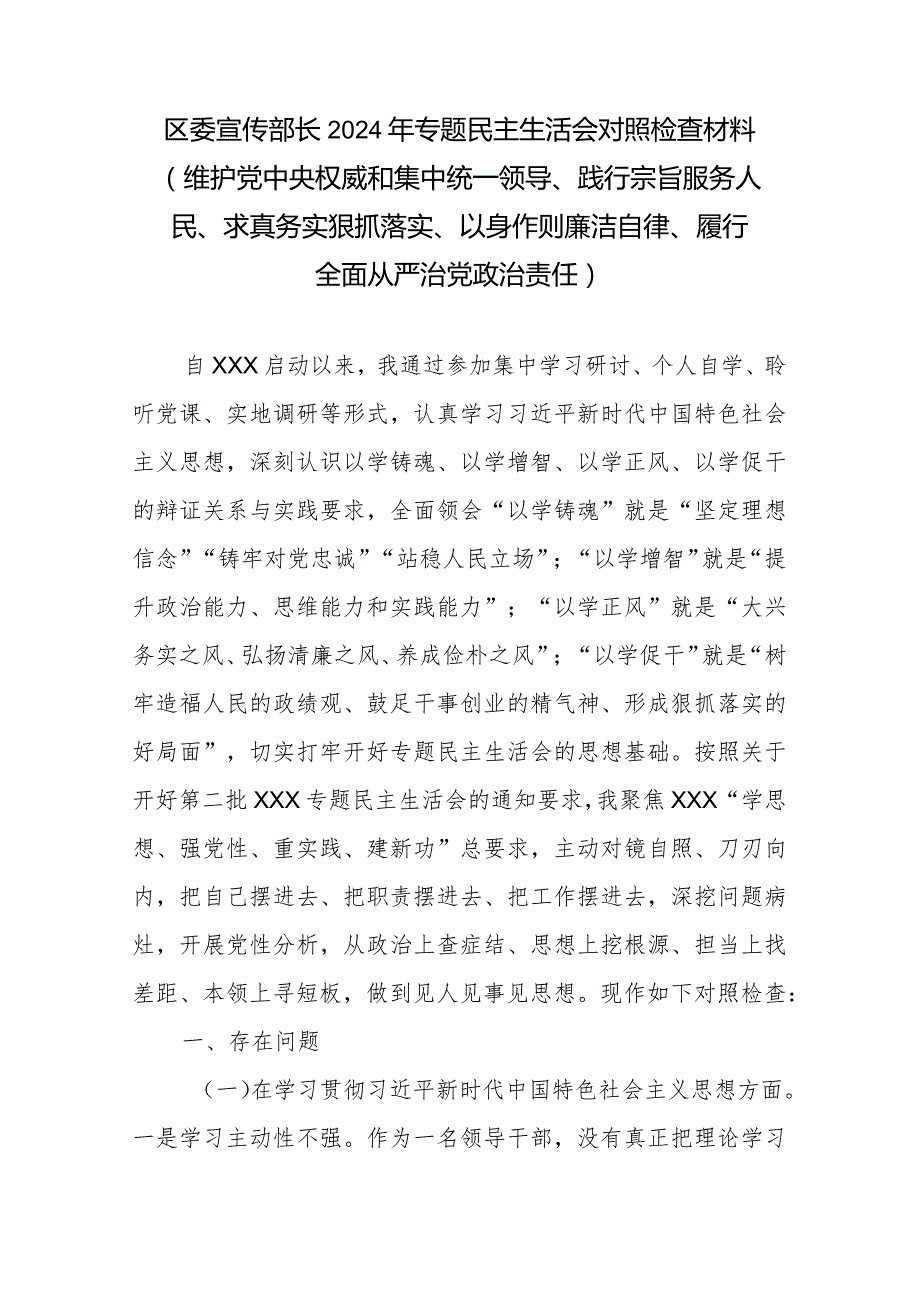 区委宣传部长2024年专题民主生活会对照检查材料（维护党中央权威和集中统一领导、践行宗旨服务人民、求真务实狠抓落实、以身作则廉洁自律、履行全面从严治党政治责任）

自XXX启动以来，我通过参加集中学习研讨、个人自学、聆听党课、实地调研等形式，认真学习习近平新时代中国特色社会主义思想，深刻认识以学铸魂、以学增智、以学正风、以学促干的辩证关系与实践要求，全面领会“以学铸魂”就是“坚定理想信念”“铸牢对党忠诚”“站稳人民立场”；“以学增智”就是“提升政治能力、思维能力和实践能力”；“以学正风”就是“大兴务实之风、弘扬清廉之风、养成俭朴之风”；“以学促干”就是“树牢造福人民的政绩观、鼓足干事创业的精气神、形成狠抓落实的好局面”，切实打牢开好专题民主生活会的思想基础。按照关于开好第二批XXX专题民主生活会的通知要求，我聚焦XXX“学思想、强党性、重实践、建新功”总要求，主动对镜自照、刀刃向内，把自己摆进去、把职责摆进去、把工作摆进去，深挖问题病灶，开展党性分析，从政治上查症结、思想上挖根源、担当上找差距、本领上寻短板，做到见人见事见思想。现作如下对照检查：

一、存在问题

（一）在学习贯彻习近平新时代中国特色社会主义思想方面。一是学习主动性不强。作为一名领导干部，没有真正把理论学习